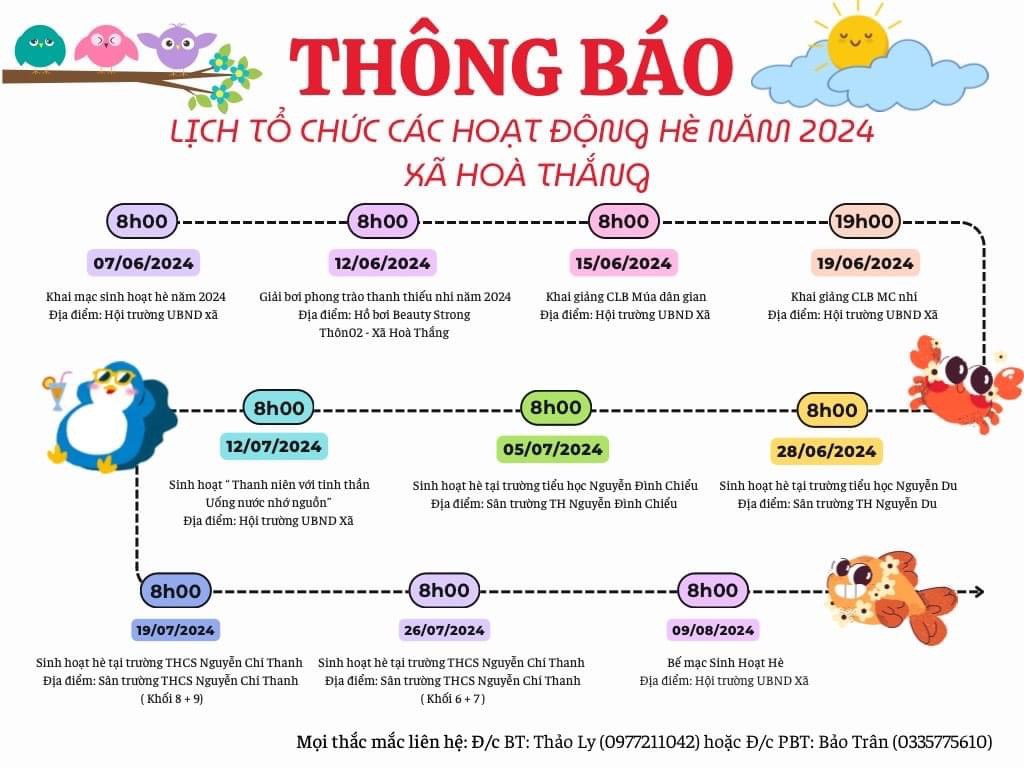 THÔNG BÁO
LỊCH TỔ CHỨC CÁC HOẠT ĐỘNG HÈ NĂM 2024
XÃ HOÀ THẮNG

8h00
07/06/2024
Khai mạc sinh hoạt hè năm 2024
Địa điểm: Hội trường UBND xã

8h00
12/06/2024
Giải bơi phong trào thanh thiếu nhi năm 2024
Địa điểm: Hồ bơi Beauty Strong
Thôn02 - Xã Hoà Thắng

8h00
15/06/2024
Khai giảng CLB Múa dân gian
Địa điểm: Hội trường UBND Xã

19h00
19/06/2024
Khai giảng CLB MC nhí
Địa điểm: Hội trường UBND Xã

8h00
12/07/2024
Sinh hoạt " Thanh niên với tinh thần Uống nước nhớ nguồn"
Địa điểm: Hội trường UBND Xã

8h00
05/07/2024
Sinh hoạt hè tại trường tiểu học Nguyễn Đình Chiểu
Địa điểm: Sân trường TH Nguyễn Đình Chiểu

8h00
28/06/2024
Sinh hoạt hè tại trường tiểu học Nguyễn Du
Địa điểm: Sân trường TH Nguyễn Du

8h00
19/07/2024
Sinh hoạt hè tại trường THCS Nguyễn Chí Thanh
Địa điểm: Sân trường THCS Nguyễn Chí Thanh
( Khối 8 + 9)

8h00
26/07/2024
Sinh hoạt hè tại trường THCS Nguyễn Chí Thanh
Địa điểm: Sân trường THCS Nguyễn Chí Thanh
( Khối 6 + 7 )

8h00
09/08/2024
Bế mạc Sinh Hoạt Hè
Địa điểm: Hội trường UBND Xã

Mọi thắc mắc liên hệ: Đ/c BT: Thảo Ly (0977211042) hoặc Đ/c PBT: Bảo Trân (0335775610)